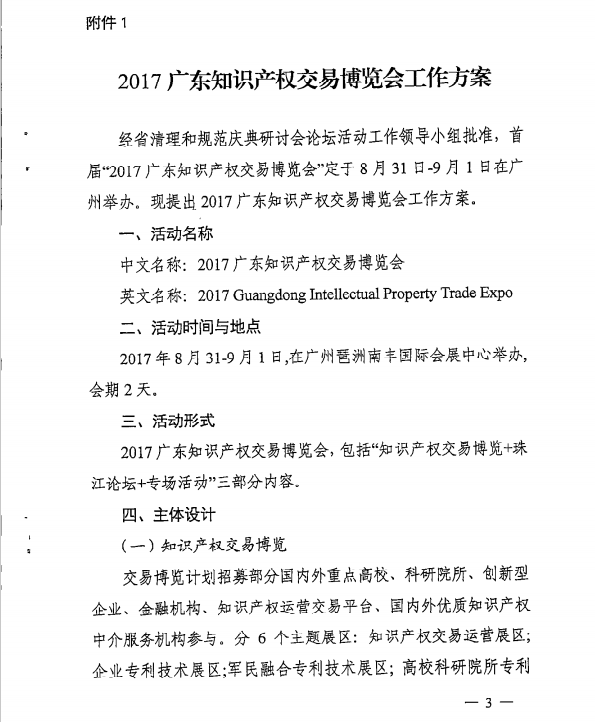 附件 1

2017 广东知识产权交易博览会工作方案

经省清理和规范庆典研讨会论坛活动工作领导小组批准，首届“2017 广东知识产权交易博览会”定于 8 月 31 日-9 月 1 日在广州举办。现提出 2017 广东知识产权交易博览会工作方案。

一、活动名称

中文名称：2017 广东知识产权交易博览会

英文名称：2017 Guangdong Intellectual Property Trade Expo

二、活动时间与地点

2017 年 8 月 31-9 月 1 日，在广州琶洲南丰国际会展中心举办，会期 2 天。

三、活动形式

2017 广东知识产权交易博览会，包括“知识产权交易博览+珠江论坛+专场活动”三部分内容。

四、主体设计

（一）知识产权交易博览

交易博览计划招募部分国内外重点高校、科研院所、创新型企业、金融机构、知识产权运营交易平台、国内外优质知识产权中介服务机构参与。分 6 个主题展区：知识产权交易运营展区；企业专利技术展区；军民融合专利技术展区；高校科研院所专利

— 3 —